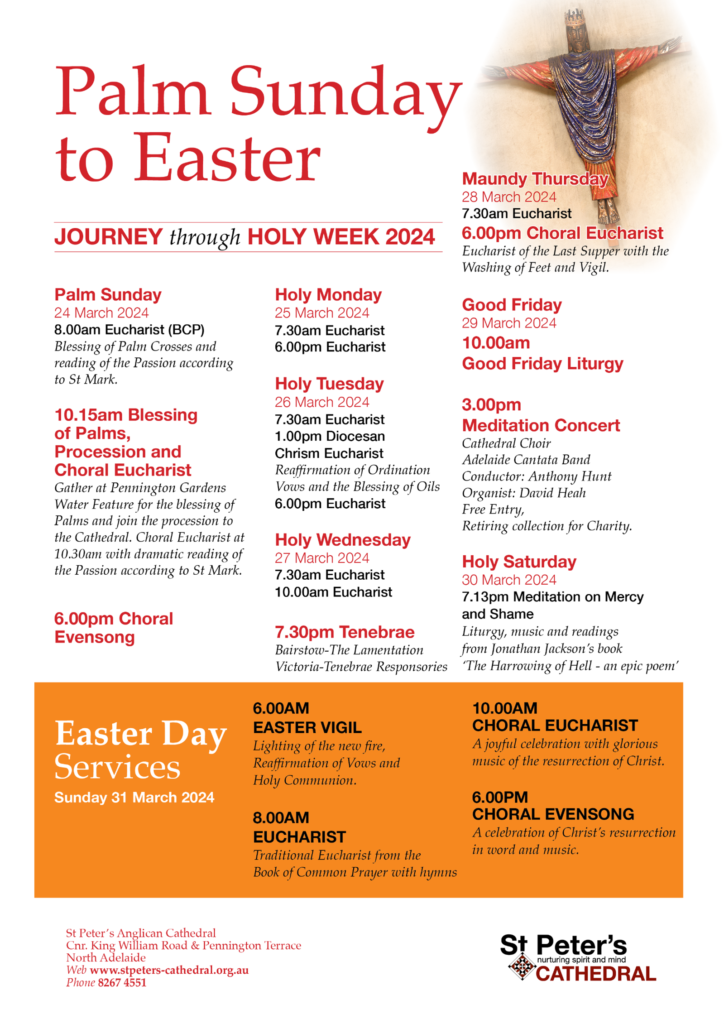 Palm Sunday to Easter

JOURNEY through HOLY WEEK 2024

Palm Sunday
24 March 2024
8.00am Eucharist (BCP)
Blessing of Palm Crosses and reading of the Passion according to St Mark.

10.15am Blessing of Palms, Procession and Choral Eucharist
Gather at Pennington Gardens Water Feature for the blessing of Palms and join the procession to the Cathedral. Choral Eucharist at 10.30am with dramatic reading of the Passion according to St Mark.

6.00pm Choral Evensong

Holy Monday
25 March 2024
7.30am Eucharist
6.00pm Eucharist

Holy Tuesday
26 March 2024
7.30am Eucharist
1.00pm Diocesan Chrism Eucharist
Reaffirmation of Ordination Vows and the Blessing of Oils
6.00pm Eucharist

Holy Wednesday
27 March 2024
7.30am Eucharist
10.00am Eucharist

7.30pm Tenebrae
Bairstow-The Lamentation
Victoria-Tenebrae Responsories

Maundy Thursday
28 March 2024
7.30am Eucharist
6.00pm Choral Eucharist
Eucharist of the Last Supper with the Washing of Feet and Vigil.

Good Friday
29 March 2024
10.00am
Good Friday Liturgy

3.00pm
Meditation Concert
Cathedral Choir
Adelaide Cantata Band
Conductor: Anthony Hunt
Organist: David Heah
Free Entry,
Retiring collection for Charity.

Holy Saturday
30 March 2024
7.13pm Meditation on Mercy and Shame
Liturgy, music and readings from Jonathan Jackson's book 'The Harrowing of Hell - an epic poem'

Easter Day Services
Sunday 31 March 2024

6.00AM
EASTER VIGIL
Lighting of the new fire, Reaffirmation of Vows and Holy Communion.

8.00AM
EUCHARIST
Traditional Eucharist from the Book of Common Prayer with hymns

10.00AM
CHORAL EUCHARIST
A joyful celebration with glorious music of the resurrection of Christ.

6.00PM
CHORAL EVENSONG
A celebration of Christ's resurrection in word and music.

St Peter's Anglican Cathedral
Cnr. King William Road & Pennington Terrace
North Adelaide
Web www.stpeters-cathedral.org.au
Phone 8267 4551

St Peter's
nurturing spirit and mind
CATHEDRAL